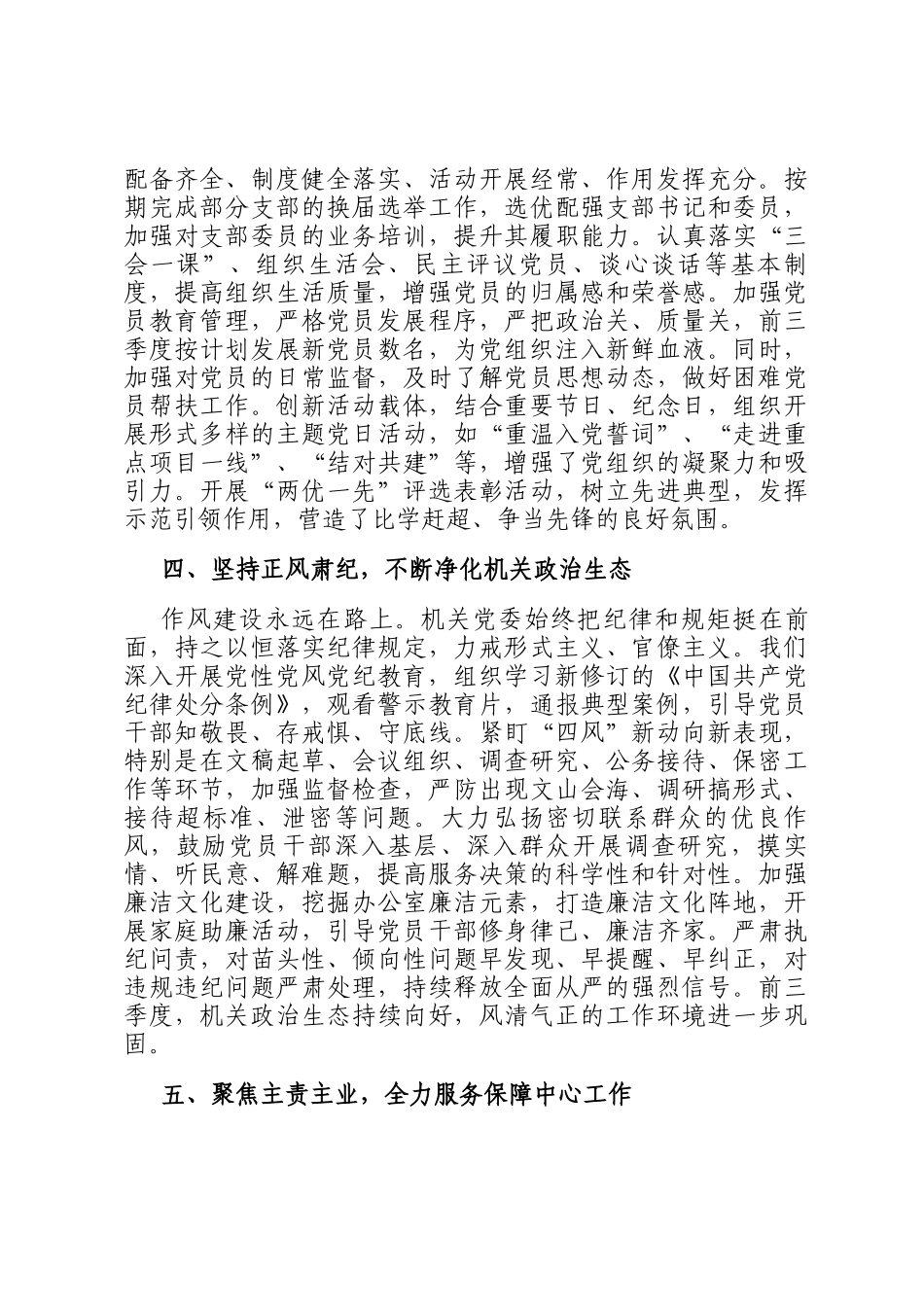 配备齐全、制度健全落实、活动开展经常、作用发挥充分。按期完成部分支部的换届选举工作，选优配强支部书记和委员，加强对支部委员的业务培训，提升其履职能力。认真落实“三会一课”、组织生活会、民主评议党员、谈心谈话等基本制度，提高组织生活质量，增强党员的归属感和荣誉感。加强党员教育管理，严格党员发展程序，严把政治关、质量关，前三季度按计划发展新党员数名，为党组织注入新鲜血液。同时，加强对党员的日常监督，及时了解党员思想动态，做好困难党员帮扶工作。创新活动载体，结合重要节日、纪念日，组织开展形式多样的主题党日活动，如“重温入党誓词”、“走进重点项目一线”、“结对共建”等，增强了党组织的凝聚力和吸引力。开展“两优一先”评选表彰活动，树立先进典型，发挥示范引领作用，营造了比学赶超、争当先锋的良好氛围。

四、坚持正风肃纪，不断净化机关政治生态

作风建设永远在路上。机关党委始终把纪律和规矩挺在前面，持之以恒落实纪律规定，力戒形式主义、官僚主义。我们深入开展党性党风党纪教育，组织学习新修订的《中国共产党纪律处分条例》，观看警示教育片，通报典型案例，引导党员干部知敬畏、存戒惧、守底线。紧盯“四风”新动向新表现，特别是在文稿起草、会议组织、调查研究、公务接待、保密工作等环节，加强监督检查，严防出现文山会海、调研搞形式、接待超标准、泄密等问题。大力弘扬密切联系群众的优良作风，鼓励党员干部深入基层、深入群众开展调查研究，摸实情、听民意、解难题，提高服务决策的科学性和针对性。加强廉洁文化建设，挖掘办公室廉洁元素，打造廉洁文化阵地，开展家庭助廉活动，引导党员干部修身律己、廉洁齐家。严肃执纪问责，对苗头性、倾向性问题早发现、早提醒、早纠正，对违规违纪问题严肃处理，持续释放全面从严的强烈信号。前三季度，机关政治生态持续向好，风清气正的工作环境进一步巩固。

五、聚焦主责主业，全力服务保障中心工作